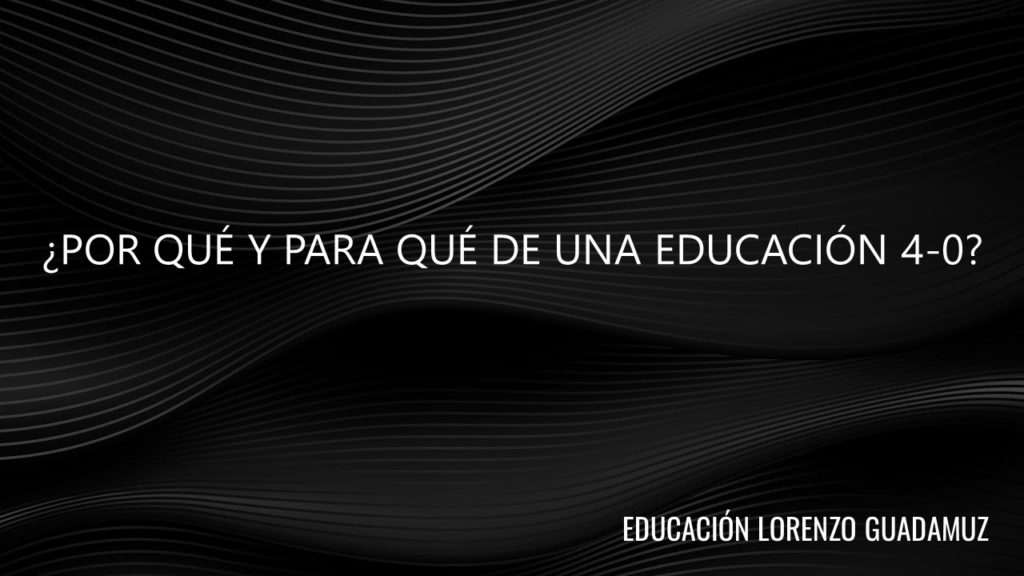 ¿POR QUÉ Y PARA QUÉ DE UNA EDUCACIÓN 4-0?

EDUCACIÓN LORENZO GUADAMUZ